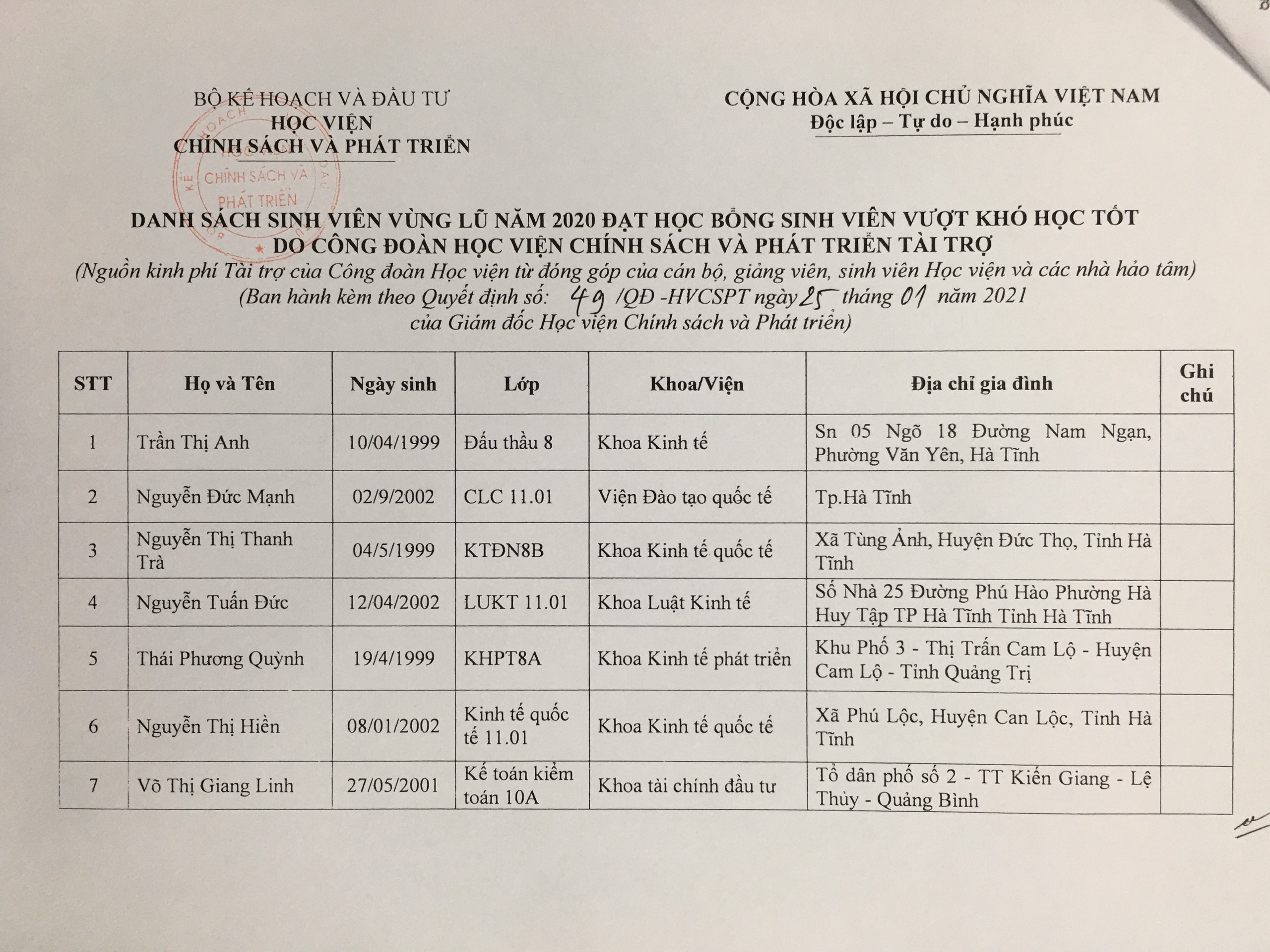 BỘ KẾ HOẠCH VÀ ĐẦU TƯ
HỌC VIỆN
CHÍNH SÁCH VÀ PHÁT TRIỂN

CỘNG HÒA XÃ HỘI CHỦ NGHĨA VIỆT NAM
Độc lập – Tự do – Hạnh phúc

KẾ HOẠCH CHÍNH SÁCH VÀ PHÁT TRIỂN

DANH SÁCH SINH VIÊN VÙNG LŨ NĂM 2020 ĐẠT HỌC BỔNG SINH VIÊN VƯỢT KHÓ HỌC TỐT DO CÔNG ĐOÀN HỌC VIỆN CHÍNH SÁCH VÀ PHÁT TRIỂN TÀI TRỢ
(Nguồn kinh phí Tài trợ của Công đoàn Học viện từ đóng góp của cán bộ, giảng viên, sinh viên Học viện và các nhà hảo tâm)
(Ban hành kèm theo Quyết định số: 49 /QĐ -HVCSPT ngày 25 tháng 01 năm 2021
của Giám đốc Học viện Chính sách và Phát triển)

| STT | Họ và Tên | Ngày sinh | Lớp | Khoa/Viện | Địa chỉ gia đình | Ghi chú |
|---|---|---|---|---|---|---|
| 1 | Trần Thị Anh | 10/04/1999 | Đấu thầu 8 | Khoa Kinh tế | Sn 05 Ngõ 18 Đường Nam Ngạn, Phường Văn Yên, Hà Tĩnh | |
| 2 | Nguyễn Đức Mạnh | 02/9/2002 | CLC 11.01 | Viện Đào tạo quốc tế | Tp.Hà Tĩnh | |
| 3 | Nguyễn Thị Thanh Trà | 04/5/1999 | KTĐN8B | Khoa Kinh tế quốc tế | Xã Tùng Ảnh, Huyện Đức Thọ, Tỉnh Hà Tĩnh | |
| 4 | Nguyễn Tuấn Đức | 12/04/2002 | LUKT 11.01 | Khoa Luật Kinh tế | Số Nhà 25 Đường Phú Hào Phường Hà Huy Tập TP Hà Tĩnh Tỉnh Hà Tĩnh | |
| 5 | Thái Phương Quỳnh | 19/4/1999 | KHPT8A | Khoa Kinh tế phát triển | Khu Phố 3 - Thị Trấn Cam Lộ - Huyện Cam Lộ - Tỉnh Quảng Trị | |
| 6 | Nguyễn Thị Hiền | 08/01/2002 | Kinh tế quốc tế 11.01 | Khoa Kinh tế quốc tế | Xã Phú Lộc, Huyện Can Lộc, Tỉnh Hà Tĩnh | |
| 7 | Võ Thị Giang Linh | 27/05/2001 | Kế toán kiểm toán 10A | Khoa tài chính đầu tư | Tổ dân phố số 2 - TT Kiến Giang - Lệ Thủy - Quảng Bình | |